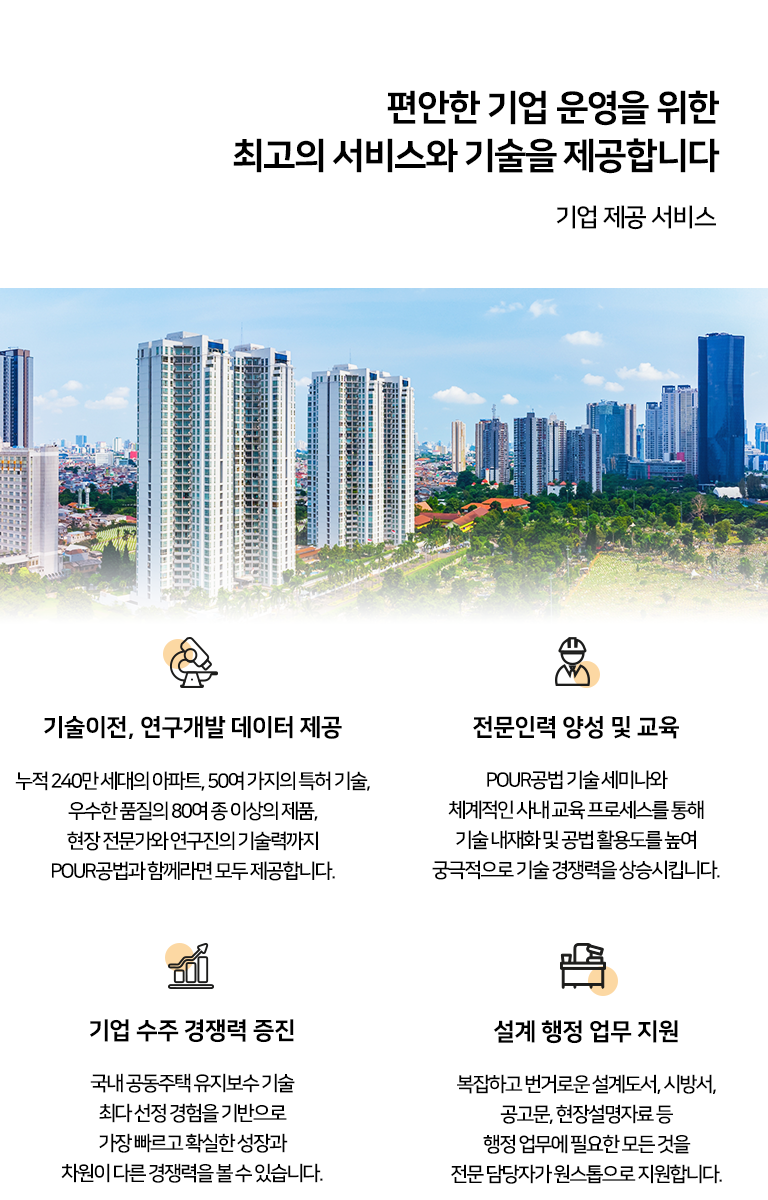 편안한 기업 운영을 위한
최고의 서비스와 기술을 제공합니다

기업 제공 서비스

기술이전, 연구개발 데이터 제공

누적 240만 세대의 아파트, 50여 가지의 특허 기술,
우수한 품질의 80여 종 이상의 제품,
현장 전문가와 연구진의 기술력까지
POUR공법과 함께라면 모두 제공합니다.

전문인력 양성 및 교육

POUR공법 기술 세미나와
체계적인 사내 교육 프로세스를 통해
기술 내재화 및 공법 활용도를 높여
궁극적으로 기술 경쟁력을 상승시킵니다.

기업 수주 경쟁력 증진

국내 공동주택 유지보수 기술
최다 선정 경험을 기반으로
가장 빠르고 확실한 성장과
차원이 다른 경쟁력을 볼 수 있습니다.

설계 행정 업무 지원

복잡하고 번거로운 설계도서, 시방서,
공고문, 현장설명자료 등
행정 업무에 필요한 모든 것을
전문 담당자가 원스톱으로 지원합니다.